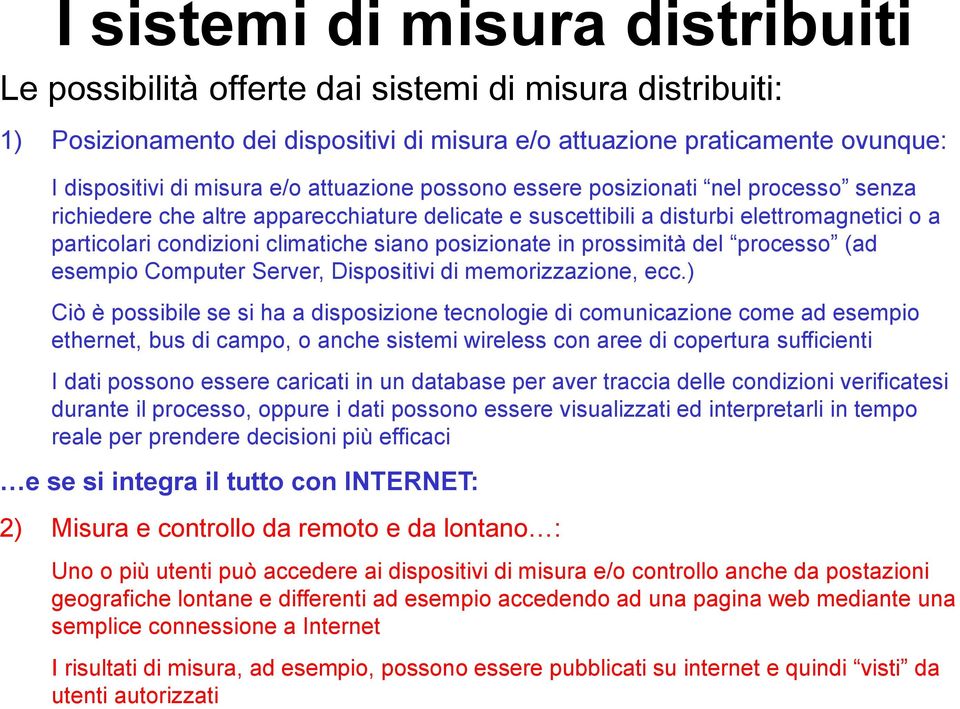 I sistemi di misura distribuiti

Le possibilità offerte dai sistemi di misura distribuiti:

1) Posizionamento dei dispositivi di misura e/o attuazione praticamente ovunque:

I dispositivi di misura e/o attuazione possono essere posizionati “nel processo” senza richiedere che altre apparecchiature delicate e suscettibili a disturbi elettromagnetici o a particolari condizioni climatiche siano posizionate in prossimità del “processo” (ad esempio Computer Server, Dispositivi di memorizzazione, ecc.)

Ciò è possibile se si ha a disposizione tecnologie di comunicazione come ad esempio ethernet, bus di campo, o anche sistemi wireless con aree di copertura sufficienti

I dati possono essere caricati in un database per aver traccia delle condizioni verificatesi durante il processo, oppure i dati possono essere visualizzati ed interpretarli in tempo reale per prendere decisioni più efficaci

…e se si integra il tutto con INTERNET:

2) Misura e controllo da remoto e da lontano…:

Uno o più utenti può accedere ai dispositivi di misura e/o controllo anche da postazioni geografiche lontane e differenti ad esempio accedendo ad una pagina web mediante una semplice connessione a Internet

I risultati di misura, ad esempio, possono essere pubblicati su internet e quindi “visti” da utenti autorizzati